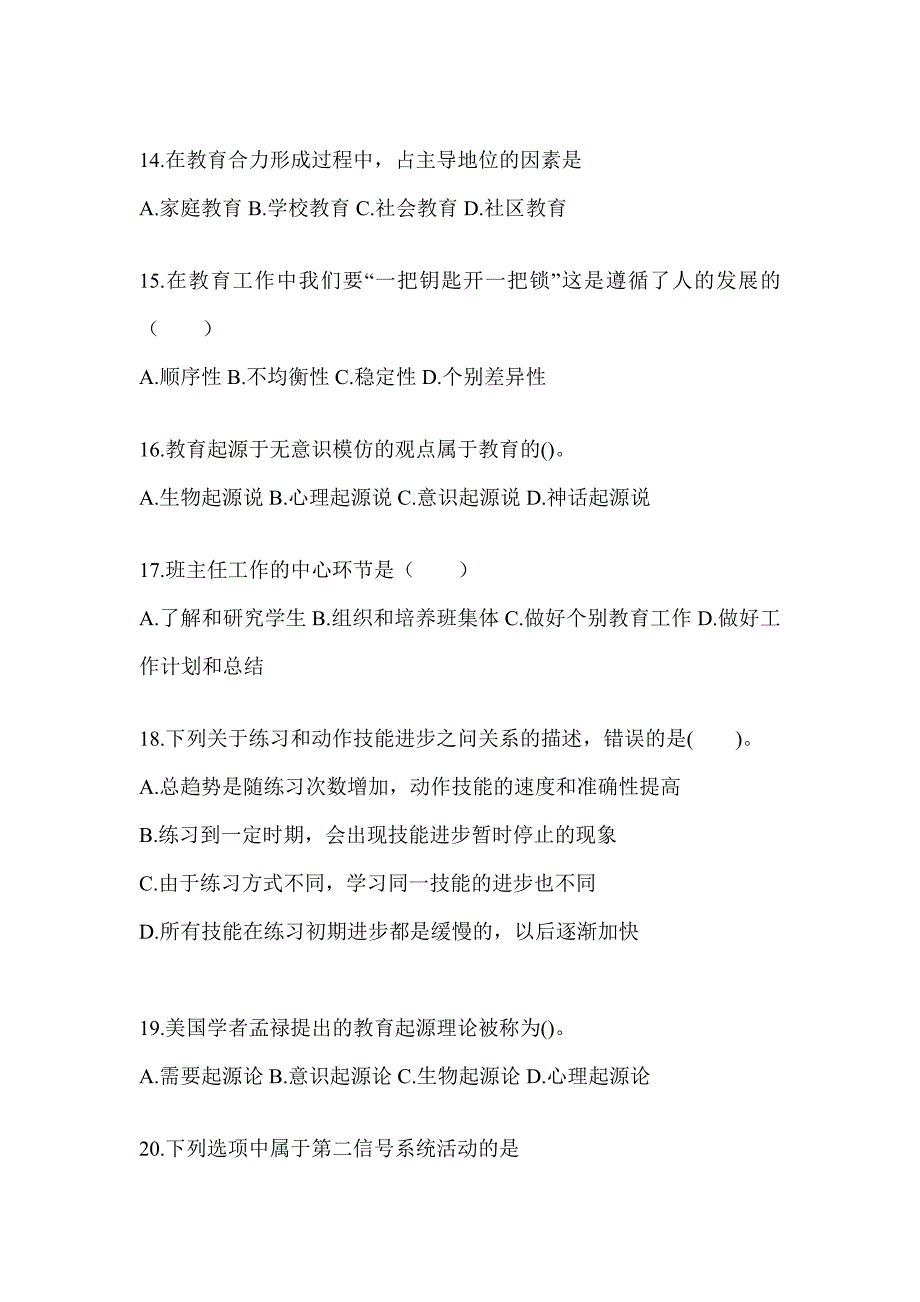 14.在教育合力形成过程中，占主导地位的因素是

A.家庭教育 B.学校教育 C.社会教育 D.社区教育

15.在教育工作中我们要“一把钥匙开一把锁”这是遵循了人的发展的（　　）

A.顺序性 B.不均衡性 C.稳定性 D.个别差异性

16.教育起源于无意识模仿的观点属于教育的()。

A.生物起源说 B.心理起源说 C.意识起源说 D.神话起源说

17.班主任工作的中心环节是（　　）

A.了解和研究学生 B.组织和培养班集体 C.做好个别教育工作 D.做好工作计划和总结

18.下列关于练习和动作技能进步之间关系的描述，错误的是(　　)。

A.总趋势是随练习次数增加，动作技能的速度和准确性提高

B.练习到一定时期，会出现技能进步暂时停止的现象

C.由于练习方式不同，学习同一技能的进步也不同

D.所有技能在练习初期进步都是缓慢的，以后逐渐加快

19.美国学者孟禄提出的教育起源理论被称为()。

A.需要起源论 B.意识起源论 C.生物起源论 D.心理起源论

20.下列选项中属于第二信号系统活动的是